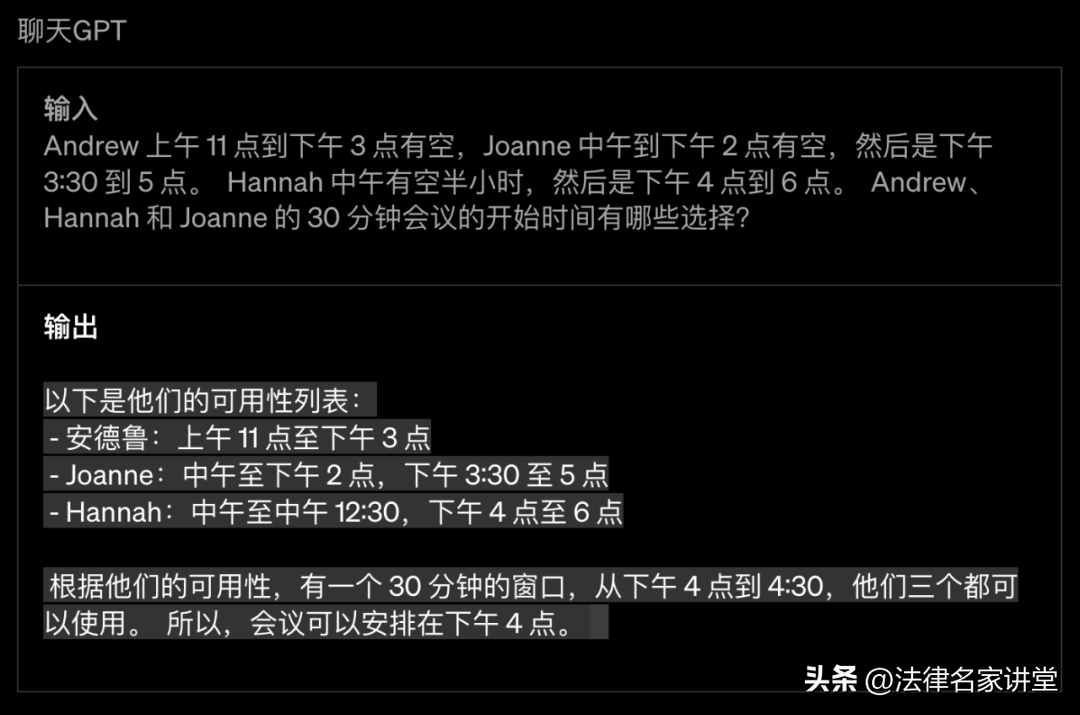 聊天GPT

输入
Andrew 上午 11 点到下午 3 点有空，Joanne 中午到下午 2 点有空，然后是下午 3:30 到 5 点。 Hannah 中午有空半小时，然后是下午 4 点到 6 点。 Andrew、Hannah 和 Joanne 的 30 分钟会议的开始时间有哪些选择？

输出

以下是他们的可用性列表：
- 安德鲁：上午 11 点至下午 3 点
- Joanne：中午至下午 2 点，下午 3:30 至 5 点
- Hannah：中午至中午 12:30，下午 4 点至 6 点

根据他们的可用性，有一个 30 分钟的窗口，从下午 4 点到 4:30，他们三个都可以使用。 所以，会议可以安排在下午 4 点。

头条 @法律名家讲堂